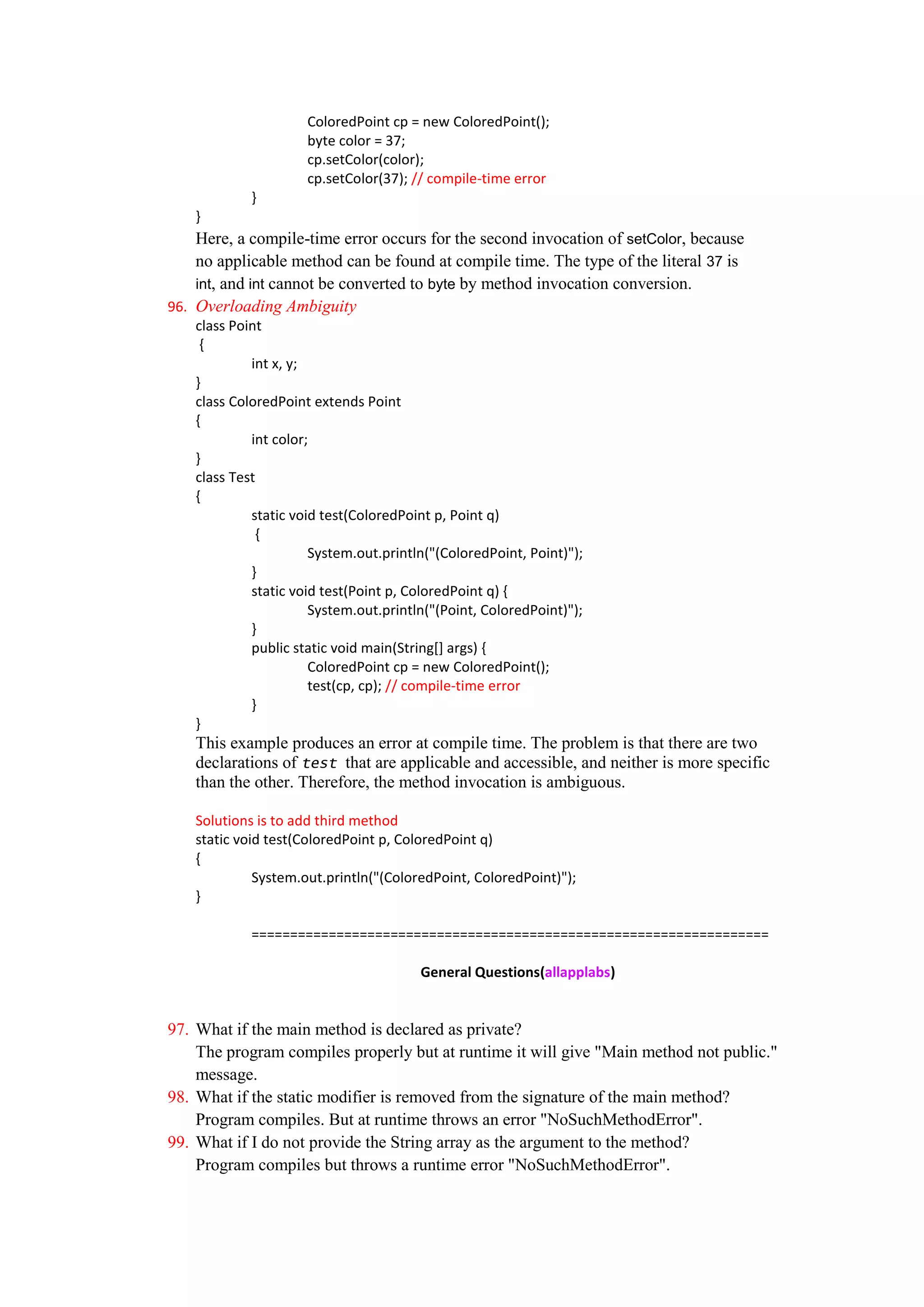 ColoredPoint cp = new ColoredPoint();
byte color = 37;
cp.setColor(color);
cp.setColor(37); // compile-time error
}
}
Here, a compile-time error occurs for the second invocation of setColor, because no applicable method can be found at compile time. The type of the literal 37 is int, and int cannot be converted to byte by method invocation conversion.

96. Overloading Ambiguity
class Point
{
int x, y;
}
class ColoredPoint extends Point
{
int color;
}
class Test
{
static void test(ColoredPoint p, Point q)
{
System.out.println("(ColoredPoint, Point)");
}
static void test(Point p, ColoredPoint q) {
System.out.println("(Point, ColoredPoint)");
}
public static void main(String[] args) {
ColoredPoint cp = new ColoredPoint();
test(cp, cp); // compile-time error
}
}
This example produces an error at compile time. The problem is that there are two declarations of test that are applicable and accessible, and neither is more specific than the other. Therefore, the method invocation is ambiguous.

Solutions is to add third method
static void test(ColoredPoint p, ColoredPoint q)
{
System.out.println("(ColoredPoint, ColoredPoint)");
}

==================================================================

General Questions(allapplabs)

97. What if the main method is declared as private?
The program compiles properly but at runtime it will give "Main method not public." message.
98. What if the static modifier is removed from the signature of the main method?
Program compiles. But at runtime throws an error "NoSuchMethodError".
99. What if I do not provide the String array as the argument to the method?
Program compiles but throws a runtime error "NoSuchMethodError".